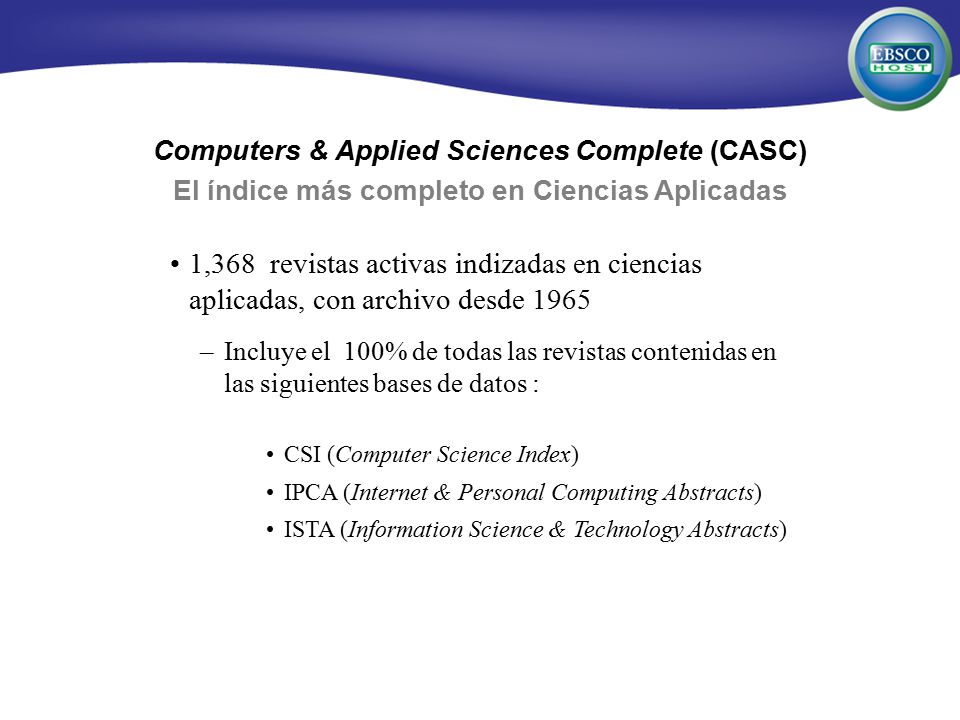 EBSCO HOST

Computers & Applied Sciences Complete (CASC)
El índice más completo en Ciencias Aplicadas

• 1,368 revistas activas indizadas en ciencias aplicadas, con archivo desde 1965

– Incluye el 100% de todas las revistas contenidas en las siguientes bases de datos :

• CSI (Computer Science Index)
• IPCA (Internet & Personal Computing Abstracts)
• ISTA (Information Science & Technology Abstracts)